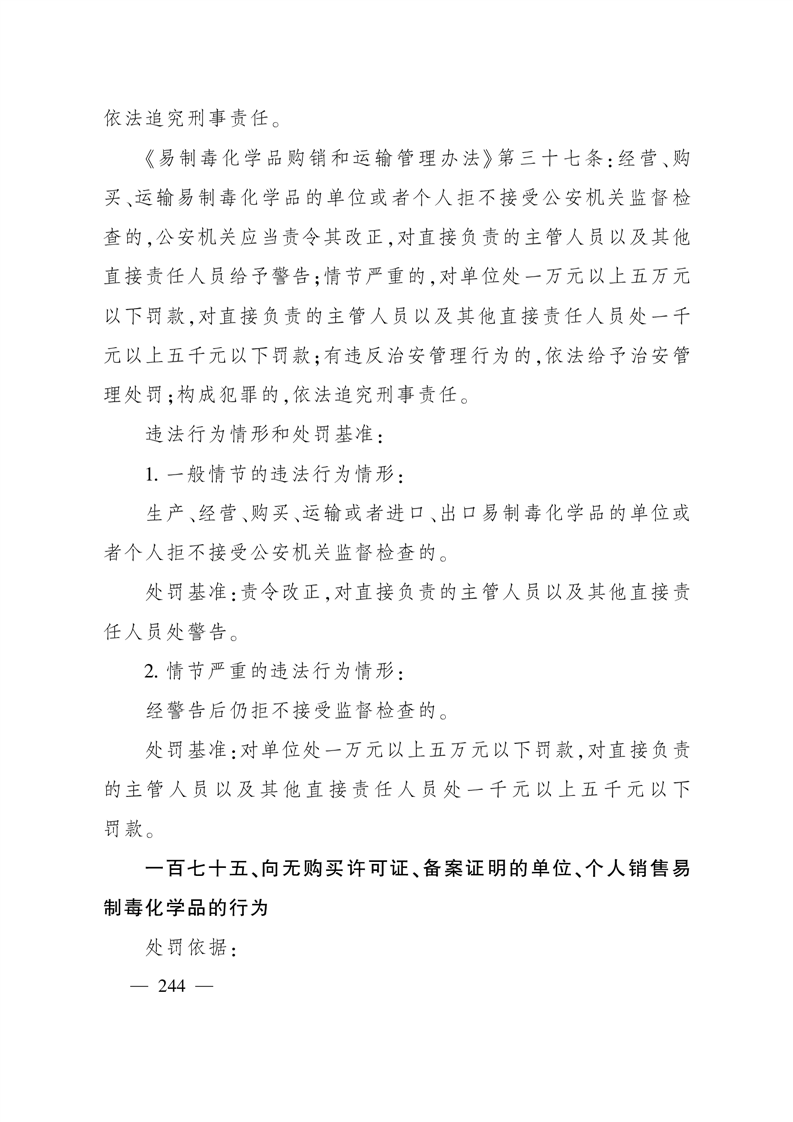 依法追究刑事责任。

《易制毒化学品购销和运输管理办法》第三十七条：经营、购买、运输易制毒化学品的单位或者个人拒不接受公安机关监督检查的，公安机关应当责令其改正，对直接负责的主管人员以及其他直接责任人员给予警告；情节严重的，对单位处一万元以上五万元以下罚款，对直接负责的主管人员以及其他直接责任人员处一千元以上五千元以下罚款；有违反治安管理行为的，依法给予治安管理处罚；构成犯罪的，依法追究刑事责任。

违法行为情形和处罚基准：

1. 一般情节的违法行为情形：

生产、经营、购买、运输或者进口、出口易制毒化学品的单位或者个人拒不接受公安机关监督检查的。

处罚基准：责令改正，对直接负责的主管人员以及其他直接责任人员处警告。

2. 情节严重的违法行为情形：

经警告后仍拒不接受监督检查的。

处罚基准：对单位处一万元以上五万元以下罚款，对直接负责的主管人员以及其他直接责任人员处一千元以上五千元以下罚款。

一百七十五、向无购买许可证、备案证明的单位、个人销售易制毒化学品的行为

处罚依据：

— 244 —